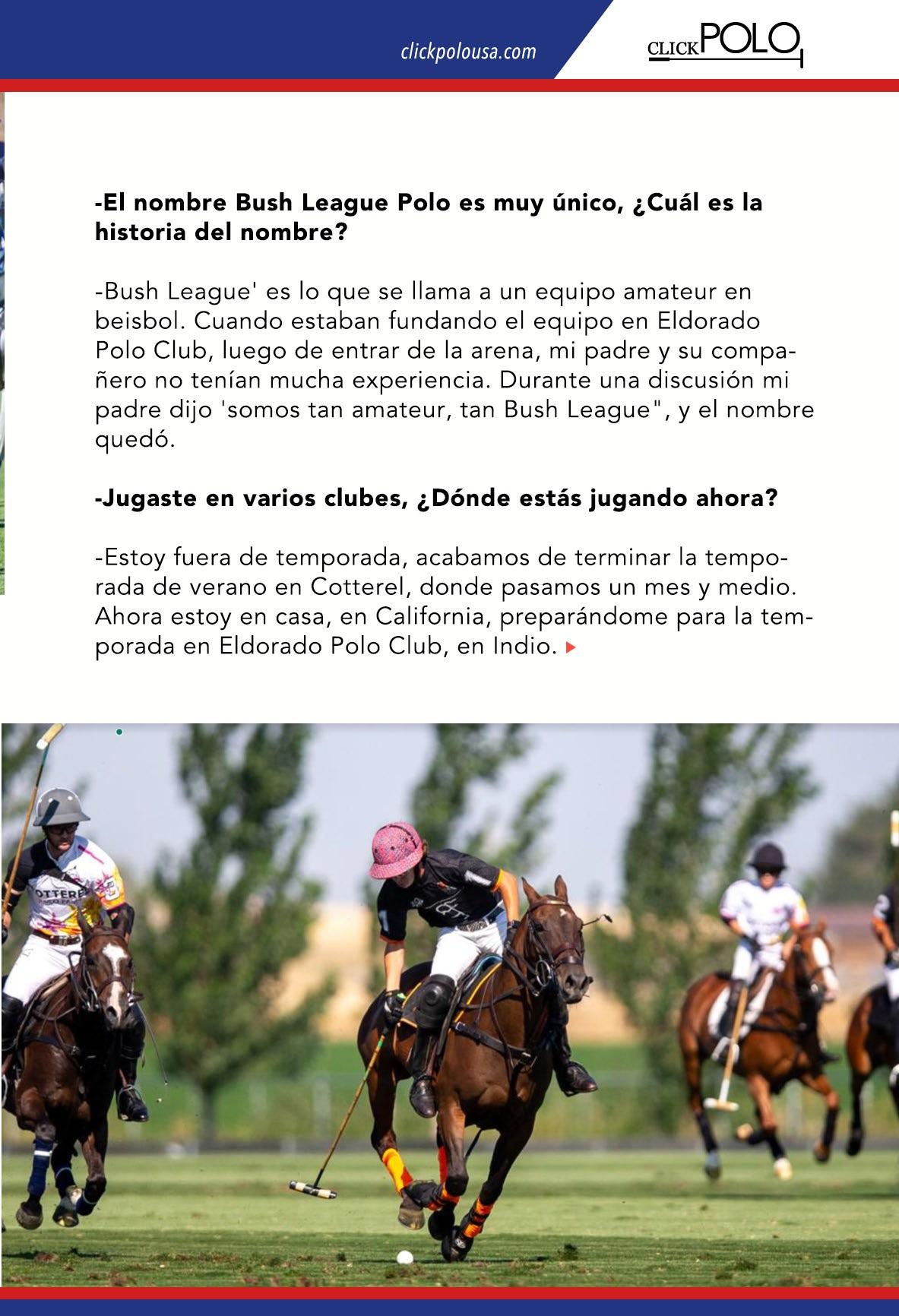 clickpolousa.com

CLICKPOLO

-El nombre Bush League Polo es muy único, ¿Cuál es la historia del nombre?

-Bush League' es lo que se llama a un equipo amateur en beisbol. Cuando estaban fundando el equipo en Eldorado Polo Club, luego de entrar de la arena, mi padre y su compañero no tenían mucha experiencia. Durante una discusión mi padre dijo 'somos tan amateur, tan Bush League", y el nombre quedó.

-Jugaste en varios clubes, ¿Dónde estás jugando ahora?

-Estoy fuera de temporada, acabamos de terminar la temporada de verano en Cotterel, donde pasamos un mes y medio. Ahora estoy en casa, en California, preparándome para la temporada en Eldorado Polo Club, en Indio.